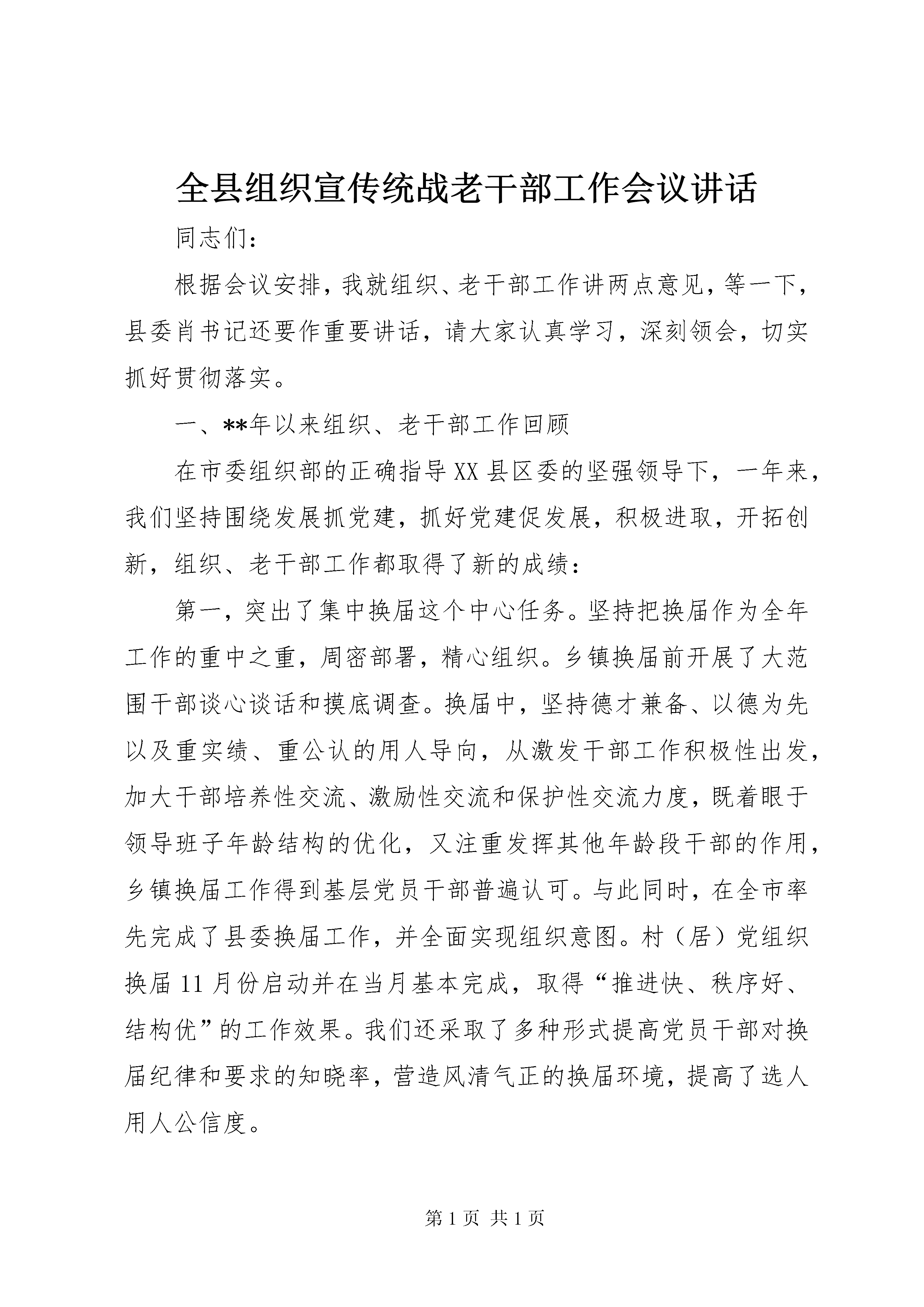 全县组织宣传统战老干部工作会议讲话

同志们：

根据会议安排，我就组织、老干部工作讲两点意见，等一下，县委肖书记还要作重要讲话，请大家认真学习，深刻领会，切实抓好贯彻落实。

一、**年以来组织、老干部工作回顾

在市委组织部的正确指导XX县区委的坚强领导下，一年来，我们坚持围绕发展抓党建，抓好党建促发展，积极进取，开拓创新，组织、老干部工作都取得了新的成绩：

第一，突出了集中换届这个中心任务。坚持把换届作为全年工作的重中之重，周密部署，精心组织。乡镇换届前开展了大范围干部谈心谈话和摸底调查。换届中，坚持德才兼备、以德为先以及重实绩、重公认的用人导向，从激发干部工作积极性出发，加大干部培养性交流、激励性交流和保护性交流力度，既着眼于领导班子年龄结构的优化，又注重发挥其他年龄段干部的作用，乡镇换届工作得到基层党员干部普遍认可。与此同时，在全市率先完成了县委换届工作，并全面实现组织意图。村（居）党组织换届11月份启动并在当月基本完成，取得“推进快、秩序好、结构优”的工作效果。我们还采取了多种形式提高党员干部对换届纪律和要求的知晓率，营造风清气正的换届环境，提高了选人用人公信度。

第1页 共1页